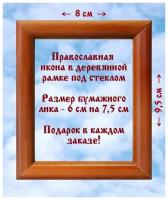 ← 8 см →

Православная икона в деревянной рамке под стеклом

Размер бумажного лика - 6 см на 7,5 см

Подарок в каждом заказе!

← 9,5 см →